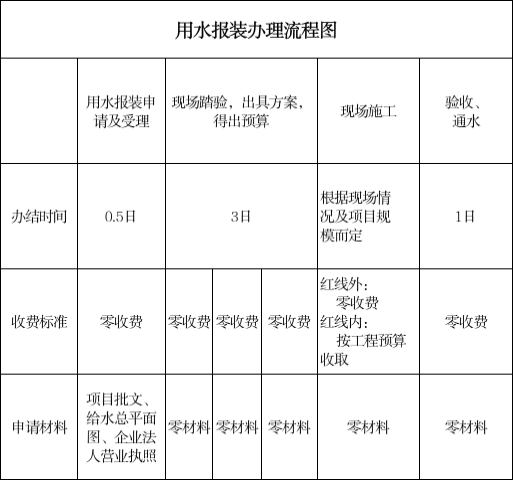 用水报装办理流程图

| | 用水报装申请及受理 | 现场踏验，出具方案，得出预算 | | | 现场施工 | 验收、通水 |
|---|---|---|---|---|---|---|
| 办结时间 | 0.5日 | 3日 | | | 根据现场情况及项目规模而定 | 1日 |
| 收费标准 | 零收费 | 零收费 | 零收费 | 零收费 | 红线外：零收费 红线内：按工程预算收取 | 零收费 |
| 申请材料 | 项目批文、给水总平面图、企业法人营业执照 | 零材料 | 零材料 | 零材料 | 零材料 | 零材料 |